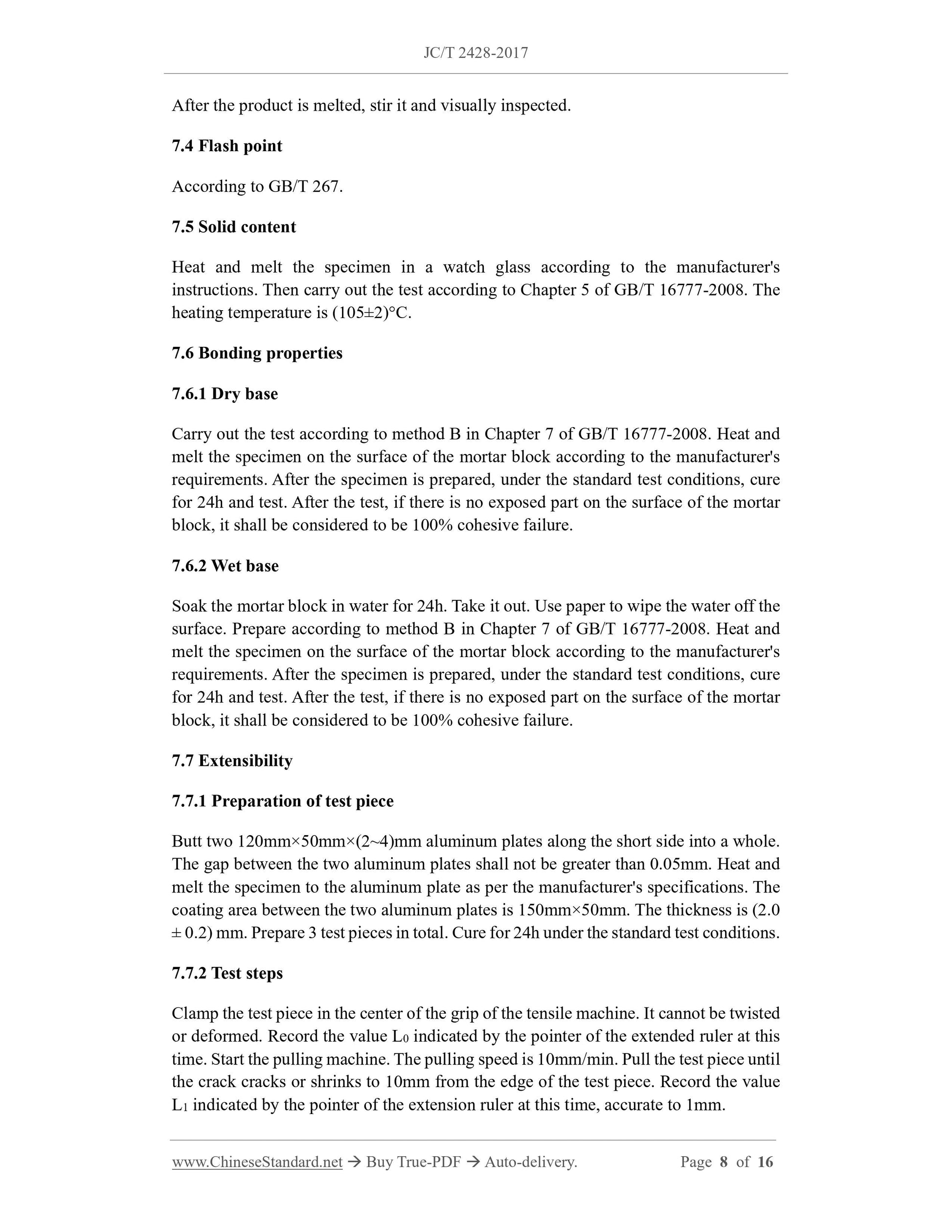 JC/T 2428-2017

After the product is melted, stir it and visually inspected.

7.4 Flash point

According to GB/T 267.

7.5 Solid content

Heat and melt the specimen in a watch glass according to the manufacturer's instructions. Then carry out the test according to Chapter 5 of GB/T 16777-2008. The heating temperature is (105±2)°C.

7.6 Bonding properties

7.6.1 Dry base

Carry out the test according to method B in Chapter 7 of GB/T 16777-2008. Heat and melt the specimen on the surface of the mortar block according to the manufacturer's requirements. After the specimen is prepared, under the standard test conditions, cure for 24h and test. After the test, if there is no exposed part on the surface of the mortar block, it shall be considered to be 100% cohesive failure.

7.6.2 Wet base

Soak the mortar block in water for 24h. Take it out. Use paper to wipe the water off the surface. Prepare according to method B in Chapter 7 of GB/T 16777-2008. Heat and melt the specimen on the surface of the mortar block according to the manufacturer's requirements. After the specimen is prepared, under the standard test conditions, cure for 24h and test. After the test, if there is no exposed part on the surface of the mortar block, it shall be considered to be 100% cohesive failure.

7.7 Extensibility

7.7.1 Preparation of test piece

Butt two 120mm×50mm×(2~4)mm aluminum plates along the short side into a whole. The gap between the two aluminum plates shall not be greater than 0.05mm. Heat and melt the specimen to the aluminum plate as per the manufacturer's specifications. The coating area between the two aluminum plates is 150mm×50mm. The thickness is (2.0 ± 0.2) mm. Prepare 3 test pieces in total. Cure for 24h under the standard test conditions.

7.7.2 Test steps

Clamp the test piece in the center of the grip of the tensile machine. It cannot be twisted or deformed. Record the value $L_0$ indicated by the pointer of the extended ruler at this time. Start the pulling machine. The pulling speed is 10mm/min. Pull the test piece until the crack cracks or shrinks to 10mm from the edge of the test piece. Record the value $L_1$ indicated by the pointer of the extension ruler at this time, accurate to 1mm.

www.ChineseStandard.net → Buy True-PDF → Auto-delivery. Page 8 of 16